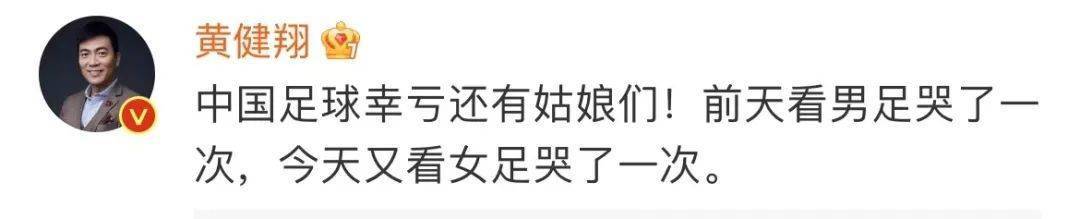 黄健翔

中国足球幸亏还有姑娘们！前天看男足哭了一次，今天又看女足哭了一次。